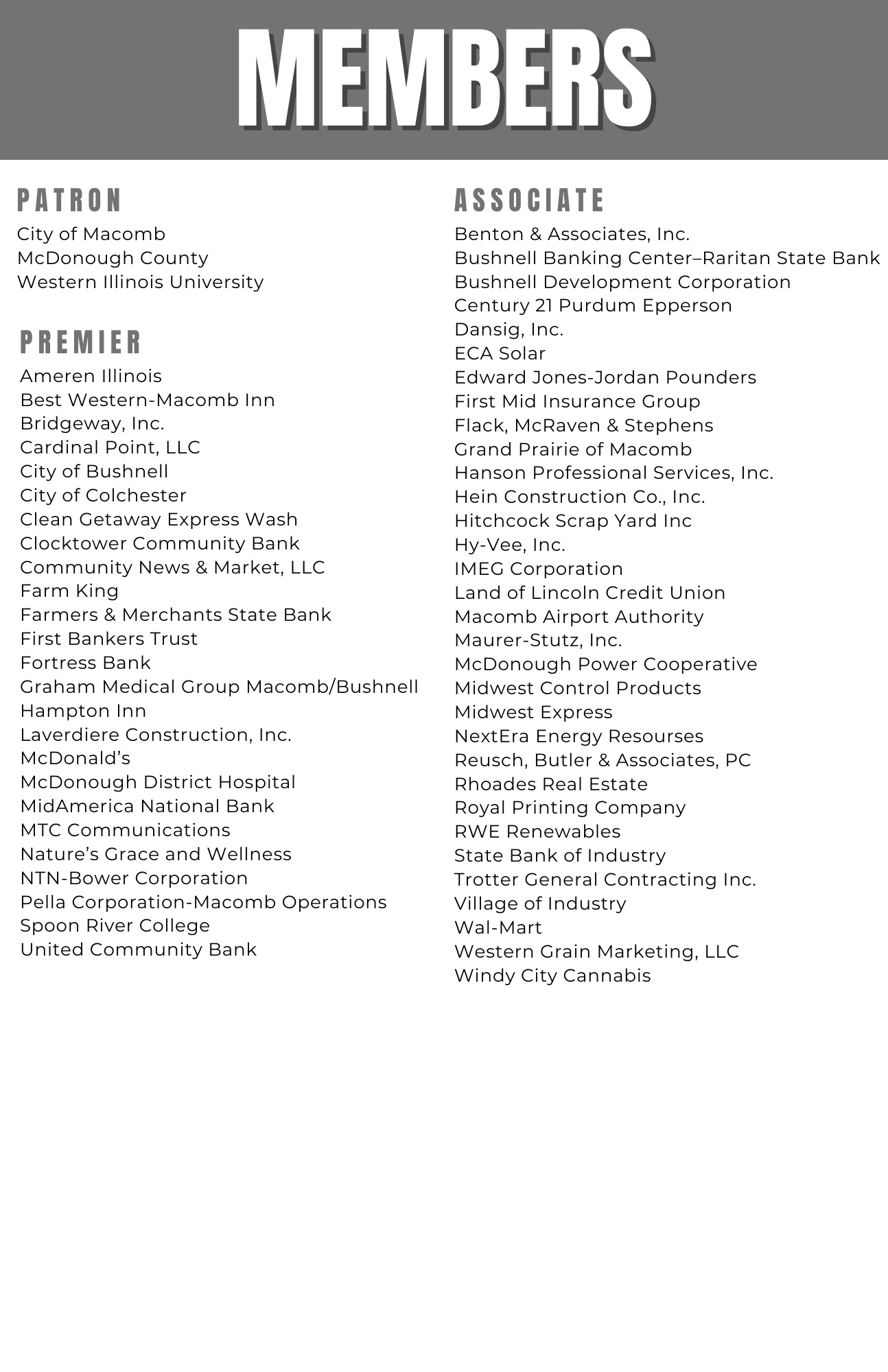 MEMBERS

PATRON
City of Macomb
McDonough County
Western Illinois University

PREMIER
Ameren Illinois
Best Western-Macomb Inn
Bridgeway, Inc.
Cardinal Point, LLC
City of Bushnell
City of Colchester
Clean Getaway Express Wash
Clocktower Community Bank
Community News & Market, LLC
Farm King
Farmers & Merchants State Bank
First Bankers Trust
Fortress Bank
Graham Medical Group Macomb/Bushnell
Hampton Inn
Laverdiere Construction, Inc.
McDonald's
McDonough District Hospital
MidAmerica National Bank
MTC Communications
Nature's Grace and Wellness
NTN-Bower Corporation
Pella Corporation-Macomb Operations
Spoon River College
United Community Bank

ASSOCIATE
Benton & Associates, Inc.
Bushnell Banking Center–Raritan State Bank
Bushnell Development Corporation
Century 21 Purdum Epperson
Dansig, Inc.
ECA Solar
Edward Jones-Jordan Pounders
First Mid Insurance Group
Flack, McRaven & Stephens
Grand Prairie of Macomb
Hanson Professional Services, Inc.
Hein Construction Co., Inc.
Hitchcock Scrap Yard Inc
Hy-Vee, Inc.
IMEG Corporation
Land of Lincoln Credit Union
Macomb Airport Authority
Maurer-Stutz, Inc.
McDonough Power Cooperative
Midwest Control Products
Midwest Express
NextEra Energy Resourses
Reusch, Butler & Associates, PC
Rhoades Real Estate
Royal Printing Company
RWE Renewables
State Bank of Industry
Trotter General Contracting Inc.
Village of Industry
Wal-Mart
Western Grain Marketing, LLC
Windy City Cannabis